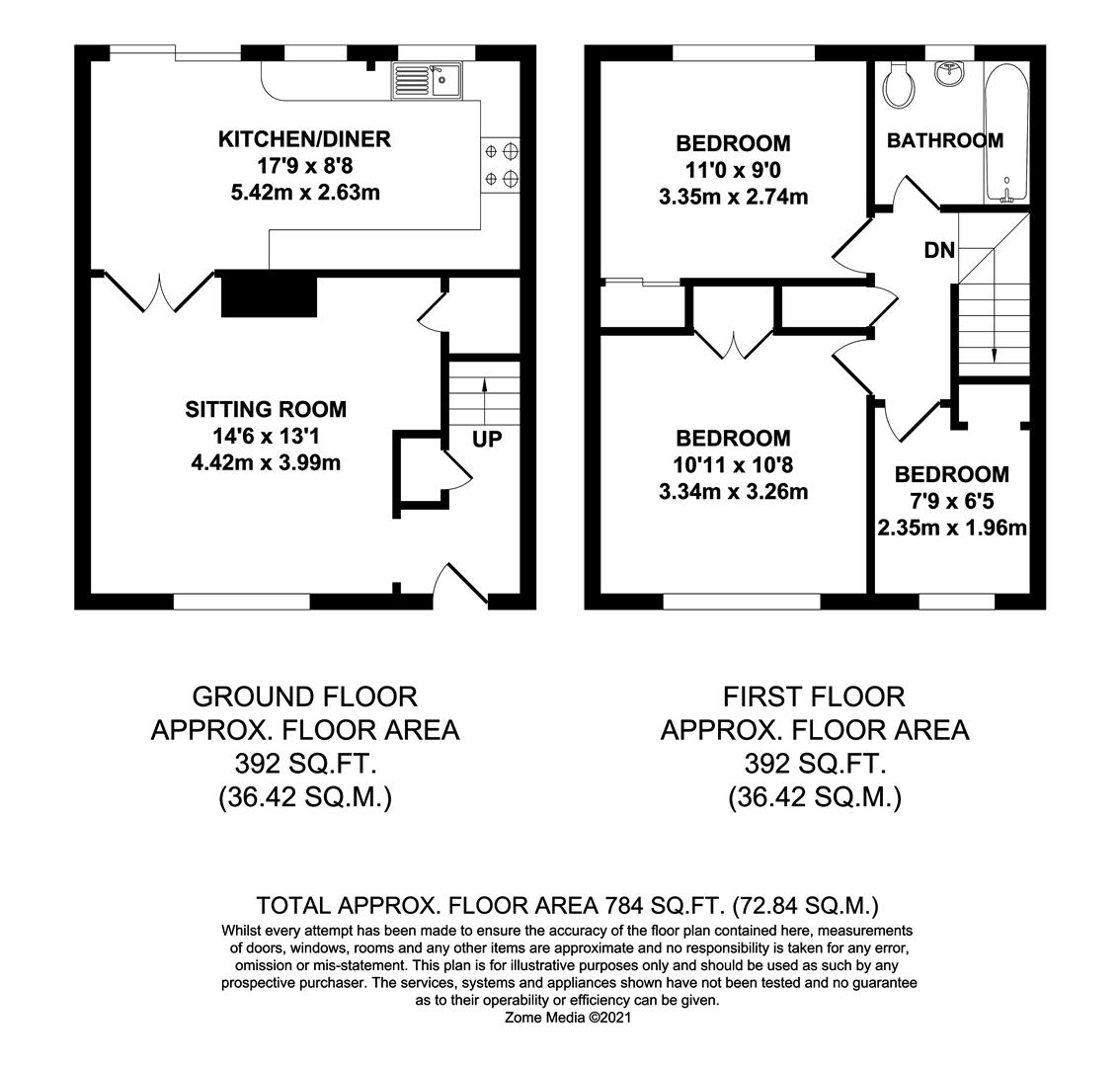 KITCHEN/DINER
17'9 x 8'8
5.42m x 2.63m

SITTING ROOM
14'6 x 13'1
4.42m x 3.99m

UP

BEDROOM
11'0 x 9'0
3.35m x 2.74m

BATHROOM

DN

BEDROOM
10'11 x 10'8
3.34m x 3.26m

BEDROOM
7'9 x 6'5
2.35m x 1.96m

GROUND FLOOR
APPROX. FLOOR AREA
392 SQ.FT.
(36.42 SQ.M.)

FIRST FLOOR
APPROX. FLOOR AREA
392 SQ.FT.
(36.42 SQ.M.)

TOTAL APPROX. FLOOR AREA 784 SQ.FT. (72.84 SQ.M.)
Whilst every attempt has been made to ensure the accuracy of the floor plan contained here, measurements of doors, windows, rooms and any other items are approximate and no responsibility is taken for any error, omission or mis-statement. This plan is for illustrative purposes only and should be used as such by any prospective purchaser. The services, systems and appliances shown have not been tested and no guarantee as to their operability or efficiency can be given.
Zome Media ©2021